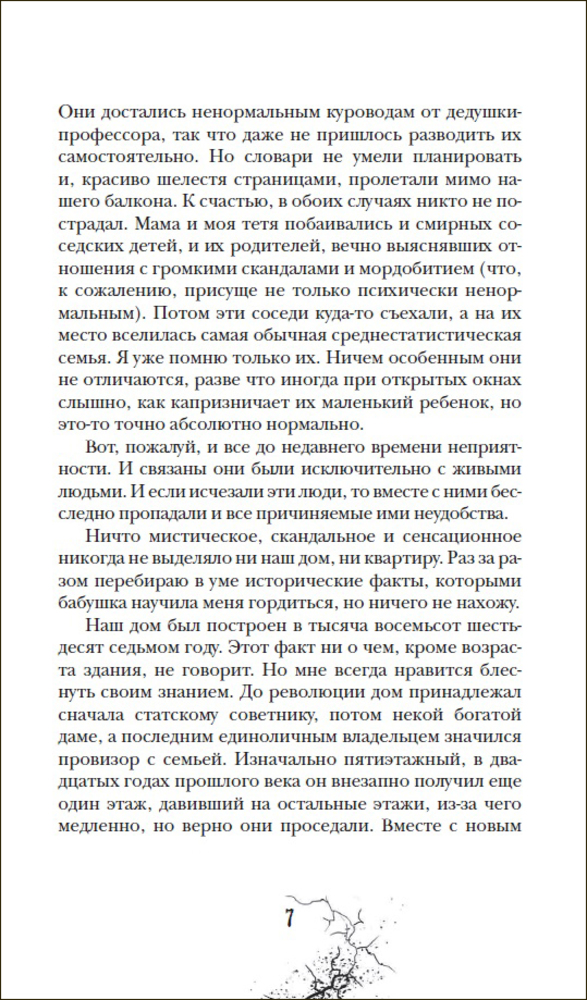 Они достались ненормальным куроводам от дедушки-профессора, так что даже не пришлось разводить их самостоятельно. Но словари не умели планировать и, красиво шелестя страницами, пролетали мимо нашего балкона. К счастью, в обоих случаях никто не пострадал. Мама и моя тетя побаивались и смирных соседских детей, и их родителей, вечно выяснявших отношения с громкими скандалами и мордобитием (что, к сожалению, присуще не только психически ненормальным). Потом эти соседи куда-то съехали, а на их место вселилась самая обычная среднестатистическая семья. Я уже помню только их. Ничем особенным они не отличаются, разве что иногда при открытых окнах слышно, как капризничает их маленький ребенок, но это-то точно абсолютно нормально.

Вот, пожалуй, и все до недавнего времени неприятности. И связаны они были исключительно с живыми людьми. И если исчезали эти люди, то вместе с ними бесследно пропадали и все причиняемые ими неудобства.

Ничто мистическое, скандальное и сенсационное никогда не выделяло ни наш дом, ни квартиру. Раз за разом перебираю в уме исторические факты, которыми бабушка научила меня гордиться, но ничего не нахожу.

Наш дом был построен в тысяча восемьсот шестьдесят седьмом году. Этот факт ни о чем, кроме возраста здания, не говорит. Но мне всегда нравится блеснуть своим знанием. До революции дом принадлежал сначала статскому советнику, потом некой богатой даме, а последним единоличным владельцем значился провизор с семьей. Изначально пятиэтажный, в двадцатых годах прошлого века он внезапно получил еще один этаж, давивший на остальные этажи, из-за чего медленно, но верно они проседали. Вместе с новым

7